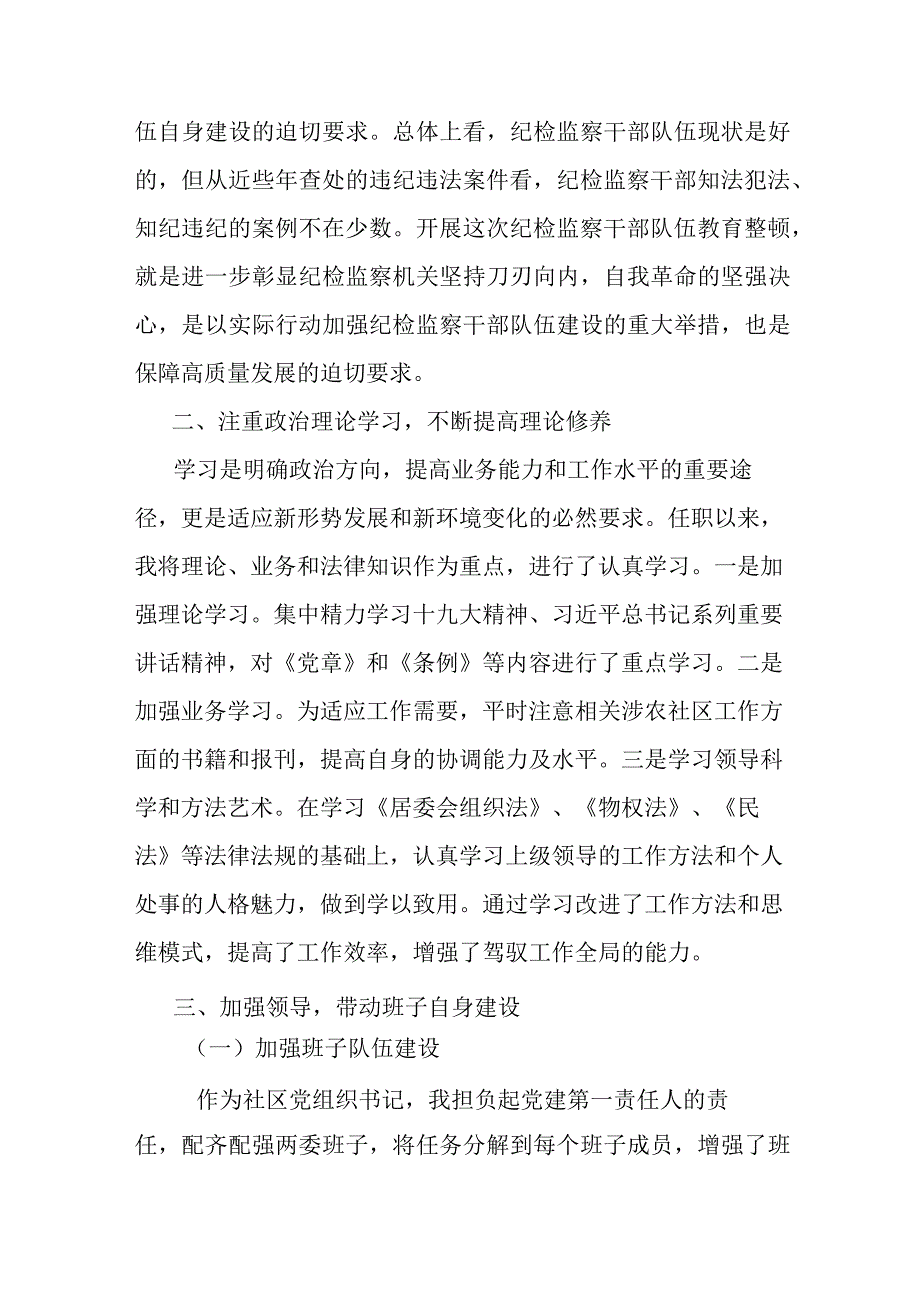 伍自身建设的迫切要求。总体上看，纪检监察干部队伍现状是好的，但从近些年查处的违纪违法案件看，纪检监察干部知法犯法、知纪违纪的案例不在少数。开展这次纪检监察干部队伍教育整顿，就是进一步彰显纪检监察机关坚持刀刃向内，自我革命的坚强决心，是以实际行动加强纪检监察干部队伍建设的重大举措，也是保障高质量发展的迫切要求。

二、注重政治理论学习，不断提高理论修养

学习是明确政治方向，提高业务能力和工作水平的重要途径，更是适应新形势发展和新环境变化的必然要求。任职以来，我将理论、业务和法律知识作为重点，进行了认真学习。一是加强理论学习。集中精力学习十九大精神、习近平总书记系列重要讲话精神，对《党章》和《条例》等内容进行了重点学习。二是加强业务学习。为适应工作需要，平时注意相关涉农社区工作方面的书籍和报刊，提高自身的协调能力及水平。三是学习领导科学和方法艺术。在学习《居委会组织法》、《物权法》、《民法》等法律法规的基础上，认真学习上级领导的工作方法和个人处事的人格魅力，做到学以致用。通过学习改进了工作方法和思维模式，提高了工作效率，增强了驾驭工作全局的能力。

三、加强领导，带动班子自身建设

（一）加强班子队伍建设

作为社区党组织书记，我担负起党建第一责任人的责任，配齐配强两委班子，将任务分解到每个班子成员，增强了班